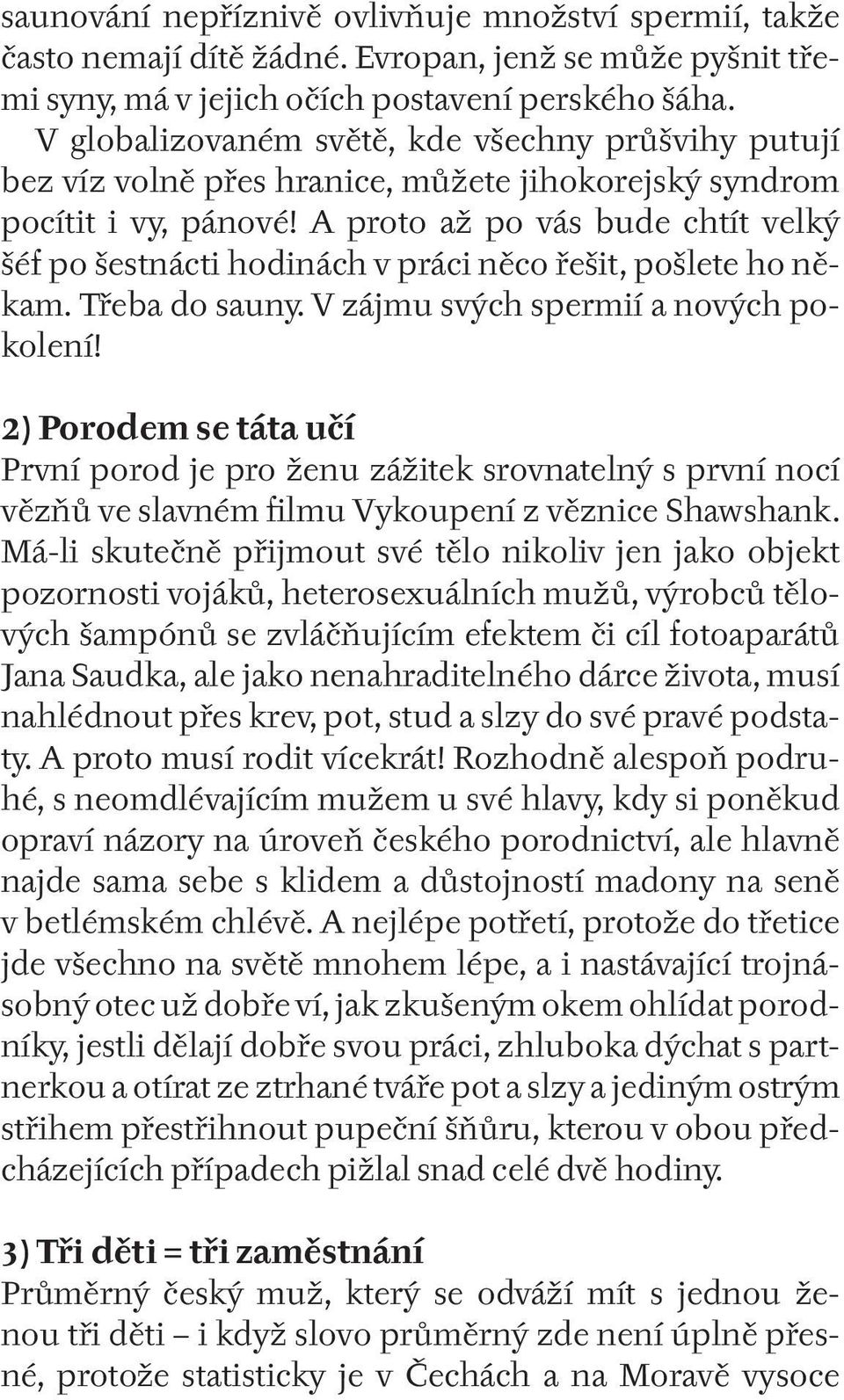 saunování nepříznivě ovlivňuje množství spermií, takže často nemají dítě žádné. Evropan, jenž se může pyšnit třemi syny, má v jejich očích postavení perského šáha.

V globalizovaném světě, kde všechny průšvihy putují bez víz volně přes hranice, můžete jihokorejský syndrom pocítit i vy, pánové! A proto až po vás bude chtít velký šéf po šestnácti hodinách v práci něco řešit, pošlete ho někam. Třeba do sauny. V zájmu svých spermií a nových pokolení!

2) Porodem se táta učí
První porod je pro ženu zážitek srovnatelný s první nocí vězňů ve slavném filmu Vykoupení z věznice Shawshank. Má-li skutečně přijmout své tělo nikoliv jen jako objekt pozornosti vojáků, heterosexuálních mužů, výrobců tělových šampónů se zvláčňujícím efektem či cíl fotoaparátů Jana Saudka, ale jako nenahraditelného dárce života, musí nahlédnout přes krev, pot, stud a slzy do své pravé podstaty. A proto musí rodit vícekrát! Rozhodně alespoň podruhé, s neomdlévajícím mužem u své hlavy, kdy si poněkud opraví názory na úroveň českého porodnictví, ale hlavně najde sama sebe s klidem a důstojností madony na seně v betlémském chlévě. A nejlépe potřetí, protože do třetice jde všechno na světě mnohem lépe, a i nastávající trojnásobný otec už dobře ví, jak zkušeným okem ohlídat porodníky, jestli dělají dobře svou práci, zhluboka dýchat s partnerkou a otírat ze ztrhané tváře pot a slzy a jediným ostrým střihem přestřihnout pupeční šňůru, kterou v obou předcházejících případech pižlal snad celé dvě hodiny.

3) Tři děti = tři zaměstnání
Průměrný český muž, který se odváží mít s jednou ženou tři děti – i když slovo průměrný zde není úplně přesné, protože statisticky je v Čechách a na Moravě vysoce